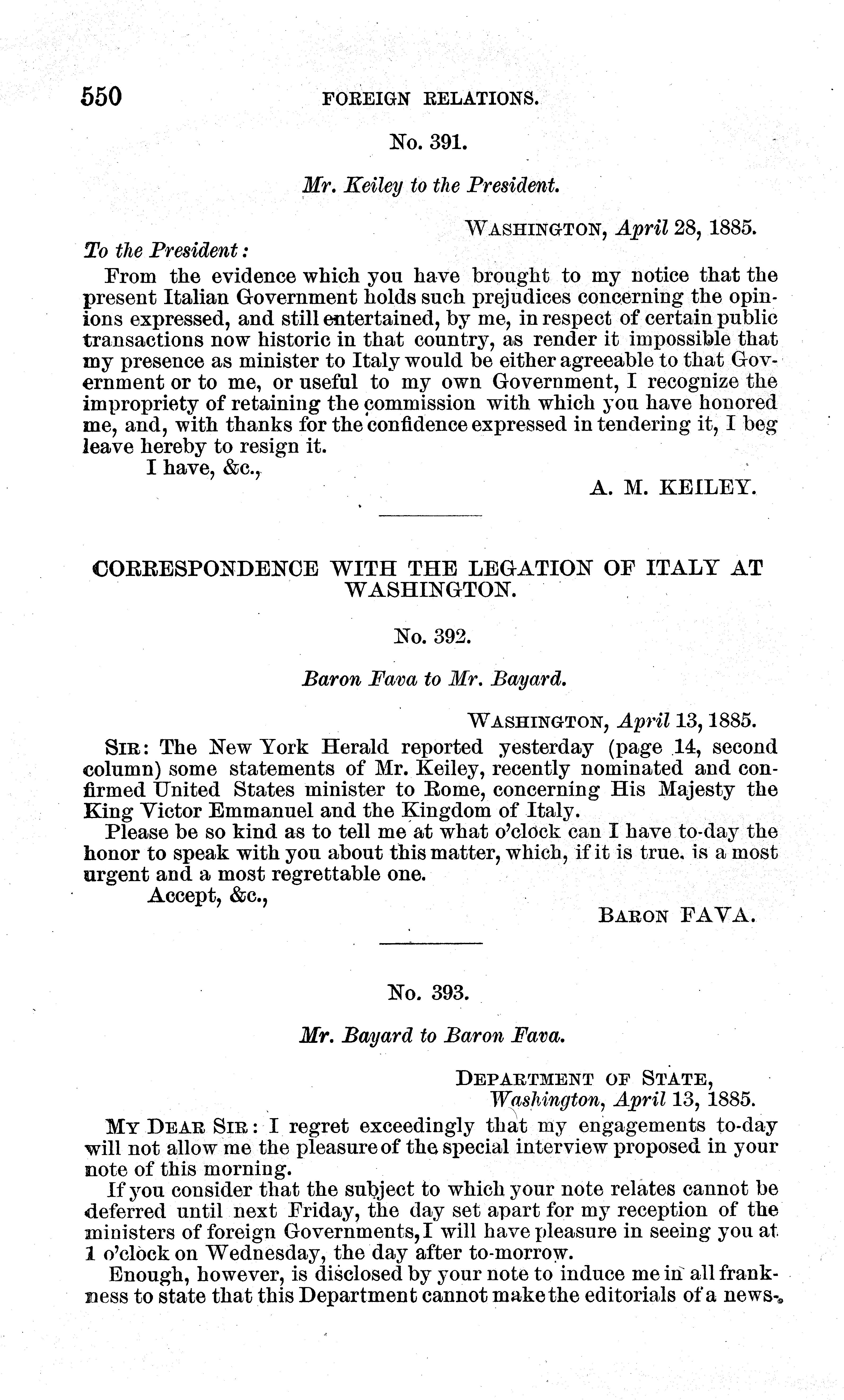 550 FOREIGN RELATIONS.

No. 391.

Mr. Keiley to the President.

WASHINGTON, April 28, 1885.

To the President:

From the evidence which you have brought to my notice that the present Italian Government holds such prejudices concerning the opinions expressed, and still entertained, by me, in respect of certain public transactions now historic in that country, as render it impossible that my presence as minister to Italy would be either agreeable to that Government or to me, or useful to my own Government, I recognize the impropriety of retaining the commission with which you have honored me, and, with thanks for the confidence expressed in tendering it, I beg leave hereby to resign it.

I have, &c.,

A. M. KEILEY.

CORRESPONDENCE WITH THE LEGATION OF ITALY AT WASHINGTON.

No. 392.

Baron Fava to Mr. Bayard.

WASHINGTON, April 13, 1885.

SIR: The New York Herald reported yesterday (page 14, second column) some statements of Mr. Keiley, recently nominated and confirmed United States minister to Rome, concerning His Majesty the King Victor Emmanuel and the Kingdom of Italy.

Please be so kind as to tell me at what o'clock can I have to-day the honor to speak with you about this matter, which, if it is true, is a most urgent and a most regrettable one.

Accept, &c.,

BARON FAVA.

No. 393.

Mr. Bayard to Baron Fava.

DEPARTMENT OF STATE,
Washington, April 13, 1885.

MY DEAR SIR: I regret exceedingly that my engagements to-day will not allow me the pleasure of the special interview proposed in your note of this morning.

If you consider that the subject to which your note relates cannot be deferred until next Friday, the day set apart for my reception of the ministers of foreign Governments, I will have pleasure in seeing you at 1 o'clock on Wednesday, the day after to-morrow.

Enough, however, is disclosed by your note to induce me in all frankness to state that this Department cannot make the editorials of a news-